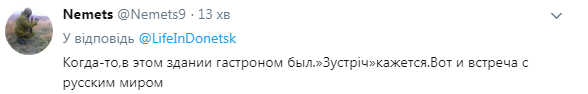 Nemets @Nemets9 · 13 хв

У відповідь @LifeInDonetsk

Когда-то,в этом здании гастроном был.»Зустріч»кажется.Вот и встреча с русским миром